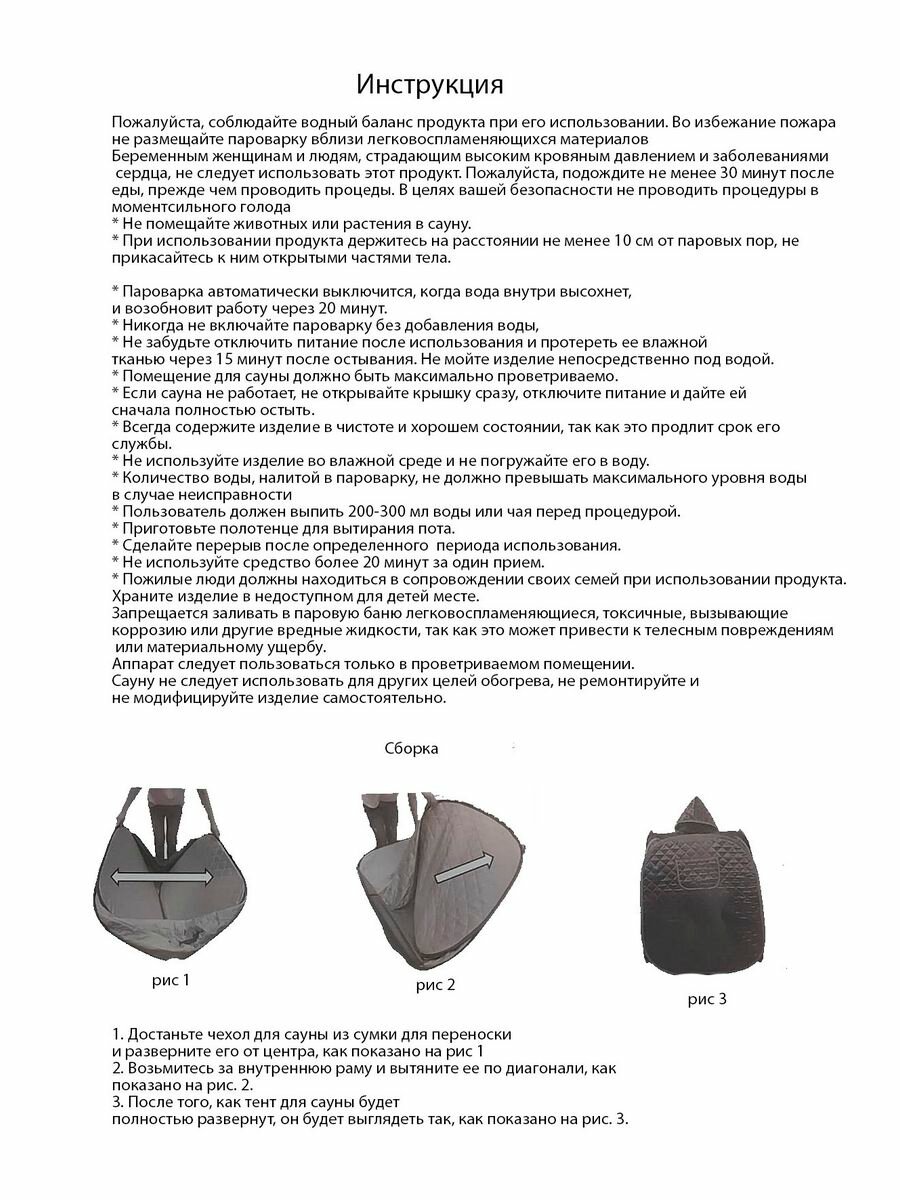 Инструкция

Пожалуйста, соблюдайте водный баланс продукта при его использовании. Во избежание пожара не размещайте пароварку вблизи легковоспламеняющихся материалов
Беременным женщинам и людям, страдающим высоким кровяным давлением и заболеваниями сердца, не следует использовать этот продукт. Пожалуйста, подождите не менее 30 минут после еды, прежде чем проводить процеды. В целях вашей безопасности не проводить процедуры в моментсильного голода
* Не помещайте животных или растения в сауну.
* При использовании продукта держитесь на расстоянии не менее 10 см от паровых пор, не прикасайтесь к ним открытыми частями тела.

* Пароварка автоматически выключится, когда вода внутри высохнет, и возобновит работу через 20 минут.
* Никогда не включайте пароварку без добавления воды,
* Не забудьте отключить питание после использования и протереть ее влажной тканью через 15 минут после остывания. Не мойте изделие непосредственно под водой.
* Помещение для сауны должно быть максимально проветриваемо.
* Если сауна не работает, не открывайте крышку сразу, отключите питание и дайте ей сначала полностью остыть.
* Всегда содержите изделие в чистоте и хорошем состоянии, так как это продлит срок его службы.
* Не используйте изделие во влажной среде и не погружайте его в воду.
* Количество воды, налитой в пароварку, не должно превышать максимального уровня воды в случае неисправности
* Пользователь должен выпить 200-300 мл воды или чая перед процедурой.
* Приготовьте полотенце для вытирания пота.
* Сделайте перерыв после определенного периода использования.
* Не используйте средство более 20 минут за один прием.
* Пожилые люди должны находиться в сопровождении своих семей при использовании продукта.
Храните изделие в недоступном для детей месте.
Запрещается заливать в паровую баню легковоспламеняющиеся, токсичные, вызывающие коррозию или другие вредные жидкости, так как это может привести к телесным повреждениям или материальному ущербу.
Аппарат следует пользоваться только в проветриваемом помещении.
Сауну не следует использовать для других целей обогрева, не ремонтируйте и не модифицируйте изделие самостоятельно.

Сборка

рис 1

рис 2

рис 3

1. Достаньте чехол для сауны из сумки для переноски и разверните его от центра, как показано на рис 1
2. Возьмитесь за внутреннюю раму и вытяните ее по диагонали, как показано на рис. 2.
3. После того, как тент для сауны будет полностью развернут, он будет выглядеть так, как показано на рис. 3.